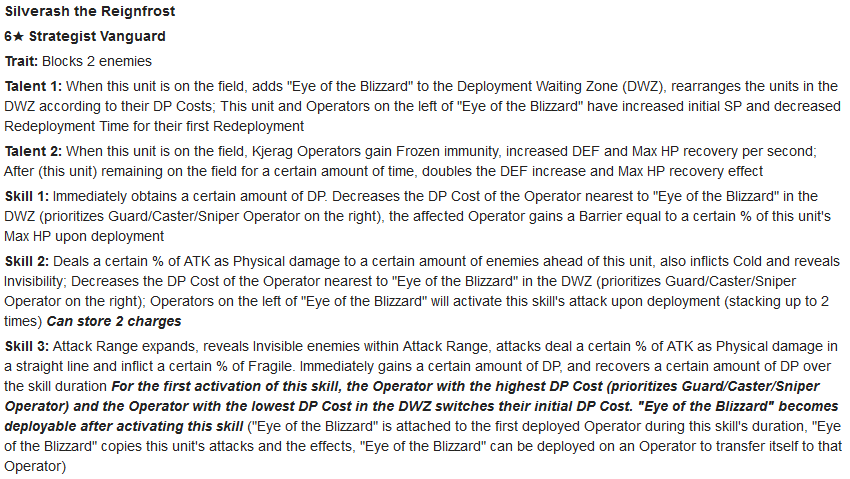 Silverash the Reignfrost

6★ Strategist Vanguard

Trait: Blocks 2 enemies

Talent 1: When this unit is on the field, adds "Eye of the Blizzard" to the Deployment Waiting Zone (DWZ), rearranges the units in the DWZ according to their DP Costs; This unit and Operators on the left of "Eye of the Blizzard" have increased initial SP and decreased Redeployment Time for their first Redeployment

Talent 2: When this unit is on the field, Kjerag Operators gain Frozen immunity, increased DEF and Max HP recovery per second; After (this unit) remaining on the field for a certain amount of time, doubles the DEF increase and Max HP recovery effect

Skill 1: Immediately obtains a certain amount of DP. Decreases the DP Cost of the Operator nearest to "Eye of the Blizzard" in the DWZ (prioritizes Guard/Caster/Sniper Operator on the right), the affected Operator gains a Barrier equal to a certain % of this unit's Max HP upon deployment

Skill 2: Deals a certain % of ATK as Physical damage to a certain amount of enemies ahead of this unit, also inflicts Cold and reveals Invisibility; Decreases the DP Cost of the Operator nearest to "Eye of the Blizzard" in the DWZ (prioritizes Guard/Caster/Sniper Operator on the right); Operators on the left of "Eye of the Blizzard" will activate this skill's attack upon deployment (stacking up to 2 times) Can store 2 charges

Skill 3: Attack Range expands, reveals Invisible enemies within Attack Range, attacks deal a certain % of ATK as Physical damage in a straight line and inflict a certain % of Fragile. Immediately gains a certain amount of DP, and recovers a certain amount of DP over the skill duration For the first activation of this skill, the Operator with the highest DP Cost (prioritizes Guard/Caster/Sniper Operator) and the Operator with the lowest DP Cost in the DWZ switches their initial DP Cost. "Eye of the Blizzard" becomes deployable after activating this skill ("Eye of the Blizzard" is attached to the first deployed Operator during this skill's duration, "Eye of the Blizzard" copies this unit's attacks and the effects, "Eye of the Blizzard" can be deployed on an Operator to transfer itself to that Operator)